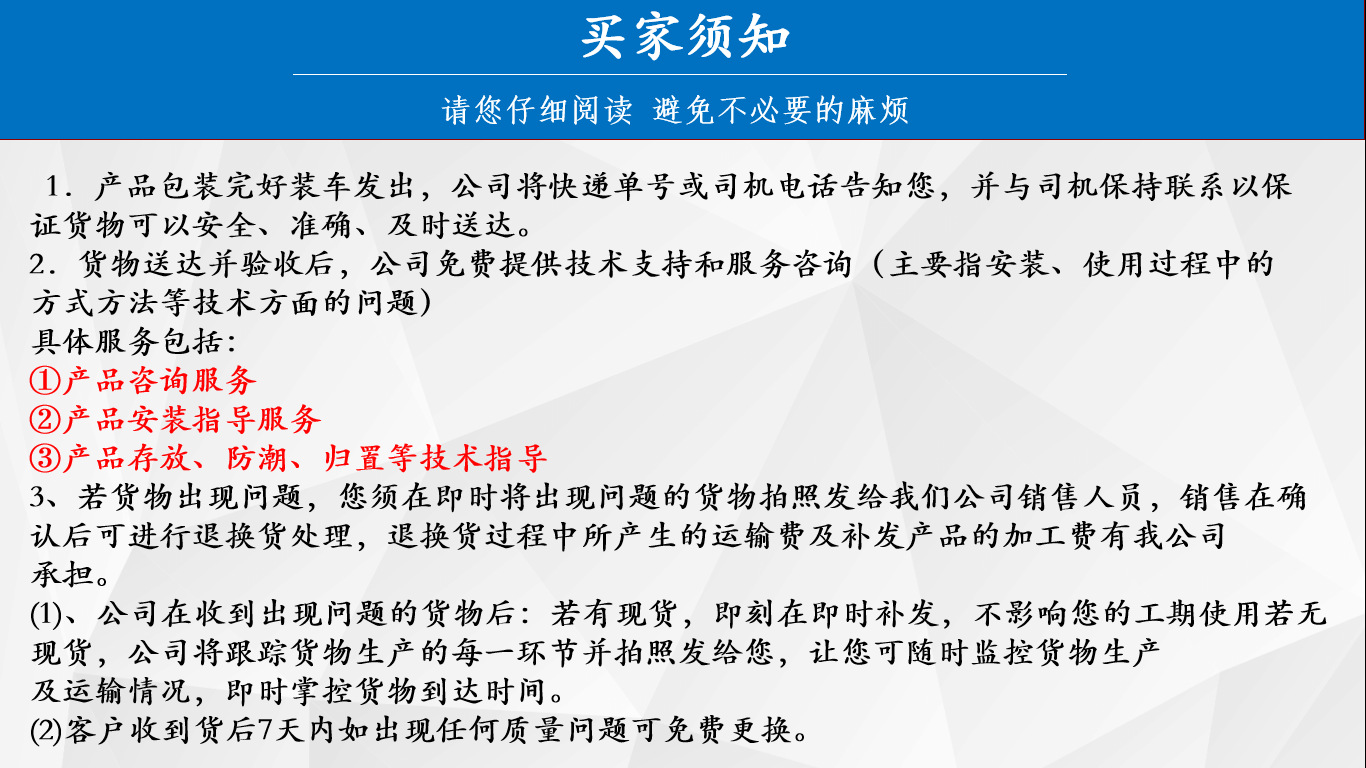 买家须知

请您仔细阅读 避免不必要的麻烦

1．产品包装完好装车发出，公司将快递单号或司机电话告知您，并与司机保持联系以保证货物可以安全、准确、及时送达。
2．货物送达并验收后，公司免费提供技术支持和服务咨询（主要指安装、使用过程中的方式方法等技术方面的问题）
具体服务包括：
①产品咨询服务
②产品安装指导服务
③产品存放、防潮、归置等技术指导
3、若货物出现问题，您须在即时将出现问题的货物拍照发给我们公司销售人员，销售在确认后可进行退换货处理，退换货过程中所产生的运输费及补发产品的加工费有我公司承担。
(1)、公司在收到出现问题的货物后：若有现货，即刻在即时补发，不影响您的工期使用若无现货，公司将跟踪货物生产的每一环节并拍照发给您，让您可随时监控货物生产及运输情况，即时掌控货物到达时间。
(2)客户收到货后7天内如出现任何质量问题可免费更换。